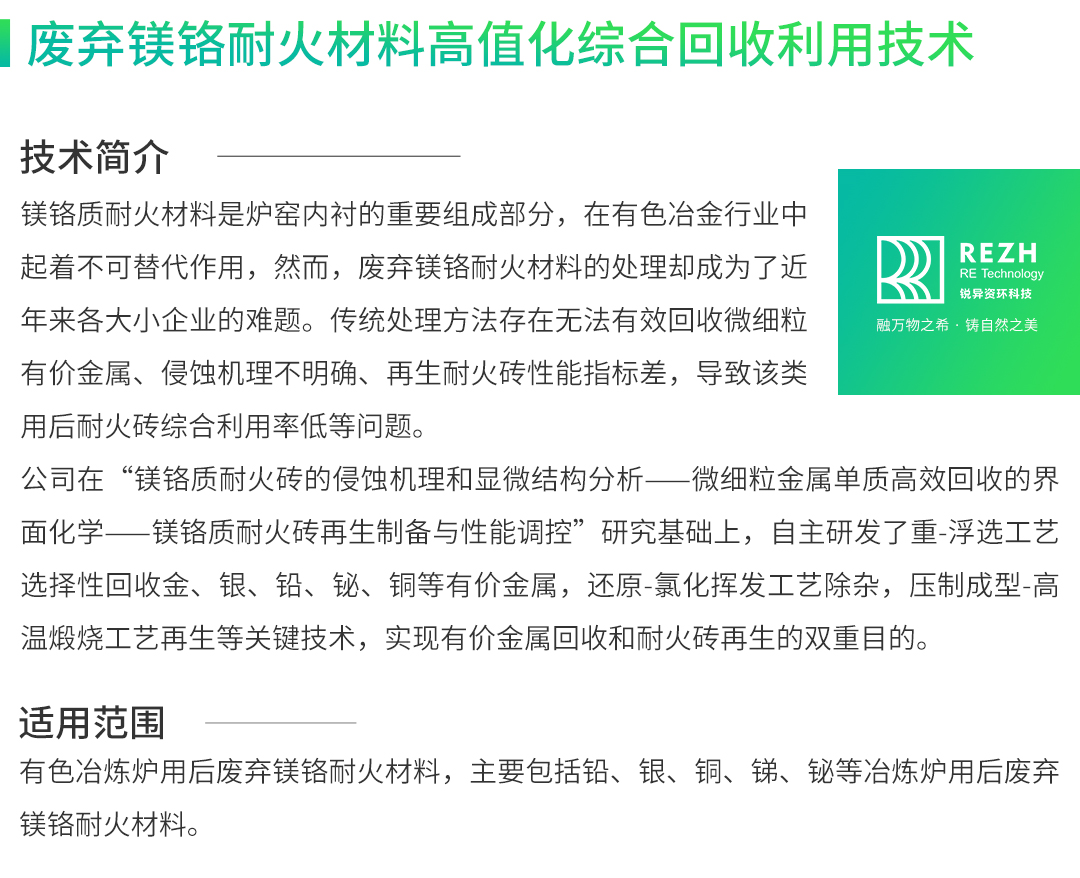 废弃镁铬耐火材料高值化综合回收利用技术

技术简介

镁铬质耐火材料是炉窑内衬的重要组成部分，在有色冶金行业中起着不可替代作用，然而，废弃镁铬耐火材料的处理却成为了近年来各大小企业的难题。传统处理方法存在无法有效回收微细粒有价金属、侵蚀机理不明确、再生耐火砖性能指标差，导致该类用后耐火砖综合利用率低等问题。

REZH
RE Technology
锐异资环科技
融万物之希 · 铸自然之美

公司在“镁铬质耐火砖的侵蚀机理和显微结构分析——微细粒金属单质高效回收的界面化学——镁铬质耐火砖再生制备与性能调控”研究基础上，自主研发了重-浮选工艺选择性回收金、银、铅、铋、铜等有价金属，还原-氯化挥发工艺除杂，压制成型-高温煅烧工艺再生等关键技术，实现有价金属回收和耐火砖再生的双重目的。

适用范围

有色冶炼炉用后废弃镁铬耐火材料，主要包括铅、银、铜、锑、铋等冶炼炉用后废弃镁铬耐火材料。